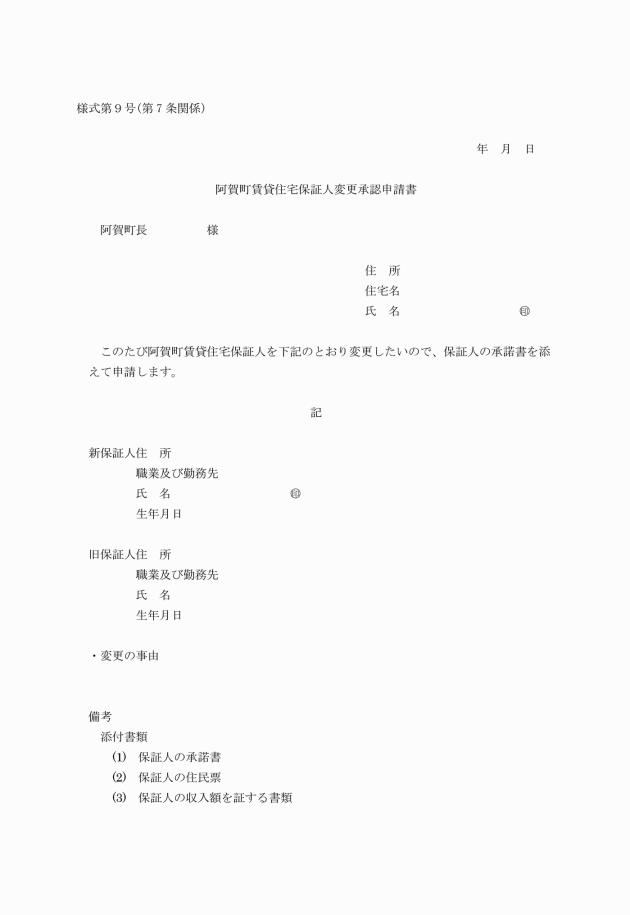 様式第９号(第７条関係)

年　月　日

阿賀町賃貸住宅保証人変更承認申請書

阿賀町長　　　　　様

住　所
住宅名
氏　名　　　　　　　　　㊞

このたび阿賀町賃貸住宅保証人を下記のとおり変更したいので、保証人の承諾書を添えて申請します。

記

新保証人住　所
職業及び勤務先
氏　名　　　　　　　㊞
生年月日

旧保証人住　所
職業及び勤務先
氏　名
生年月日

・変更の事由

備考
添付書類
(1)　保証人の承諾書
(2)　保証人の住民票
(3)　保証人の収入額を証する書類